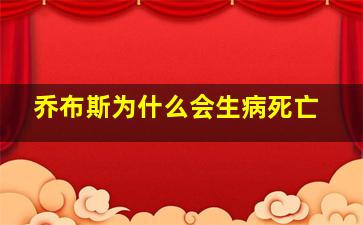 乔布斯为什么会生病死亡